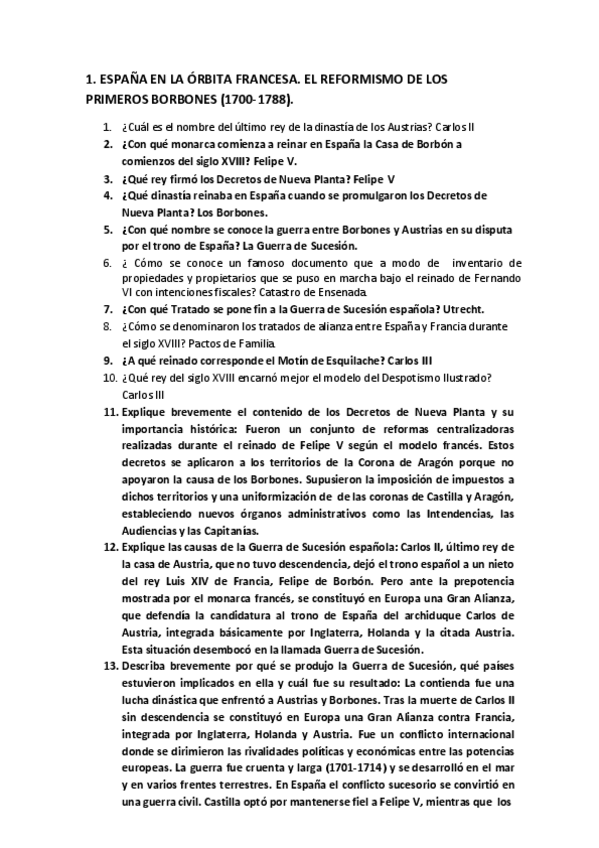 1. ESPAÑA EN LA ÓRBITA FRANCESA. EL REFORMISMO DE LOS PRIMEROS BORBONES (1700-1788).

1. ¿Cuál es el nombre del último rey de la dinastía de los Austrias? Carlos II
2. ¿Con qué monarca comienza a reinar en España la Casa de Borbón a comienzos del siglo XVIII? Felipe V.
3. ¿Qué rey firmó los Decretos de Nueva Planta? Felipe V
4. ¿Qué dinastía reinaba en España cuando se promulgaron los Decretos de Nueva Planta? Los Borbones.
5. ¿Con qué nombre se conoce la guerra entre Borbones y Austrias en su disputa por el trono de España? La Guerra de Sucesión.
6. ¿ Cómo se conoce un famoso documento que a modo de inventario de propiedades y propietarios que se puso en marcha bajo el reinado de Fernando VI con intenciones fiscales? Catastro de Ensenada.
7. ¿Con qué Tratado se pone fin a la Guerra de Sucesión española? Utrecht.
8. ¿Cómo se denominaron los tratados de alianza entre España y Francia durante el siglo XVIII? Pactos de Familia.
9. ¿A qué reinado corresponde el Motín de Esquilache? Carlos III
10. ¿Qué rey del siglo XVIII encarnó mejor el modelo del Despotismo Ilustrado? Carlos III
11. Explique brevemente el contenido de los Decretos de Nueva Planta y su importancia histórica: Fueron un conjunto de reformas centralizadoras realizadas durante el reinado de Felipe V según el modelo francés. Estos decretos se aplicaron a los territorios de la Corona de Aragón porque no apoyaron la causa de los Borbones. Supusieron la imposición de impuestos a dichos territorios y una uniformización de de las coronas de Castilla y Aragón, estableciendo nuevos órganos administrativos como las Intendencias, las Audiencias y las Capitanías.
12. Explique las causas de la Guerra de Sucesión española: Carlos II, último rey de la casa de Austria, que no tuvo descendencia, dejó el trono español a un nieto del rey Luis XIV de Francia, Felipe de Borbón. Pero ante la prepotencia mostrada por el monarca francés, se constituyó en Europa una Gran Alianza, que defendía la candidatura al trono de España del archiduque Carlos de Austria, integrada básicamente por Inglaterra, Holanda y la citada Austria. Esta situación desembocó en la llamada Guerra de Sucesión.
13. Describa brevemente por qué se produjo la Guerra de Sucesión, qué países estuvieron implicados en ella y cuál fue su resultado: La contienda fue una lucha dinástica que enfrentó a Austrias y Borbones. Tras la muerte de Carlos II sin descendencia se constituyó en Europa una Gran Alianza contra Francia, integrada por Inglaterra, Holanda y Austria. Fue un conflicto internacional donde se dirimieron las rivalidades políticas y económicas entre las potencias europeas. La guerra fue cruenta y larga (1701-1714) y se desarrolló en el mar y en varios frentes terrestres. En España el conflicto sucesorio se convirtió en una guerra civil. Castilla optó por mantenerse fiel a Felipe V, mientras que los